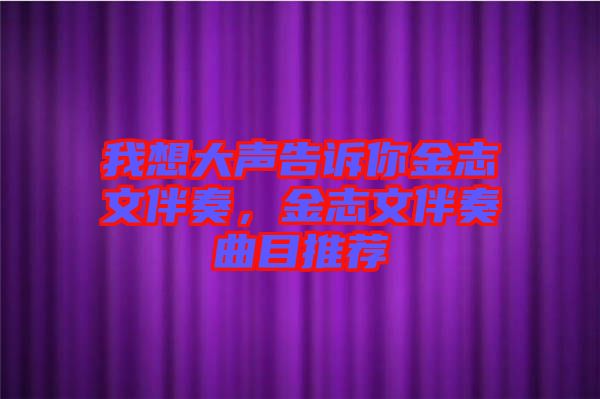 我想大声告诉你金志文伴奏，金志文伴奏曲目推荐